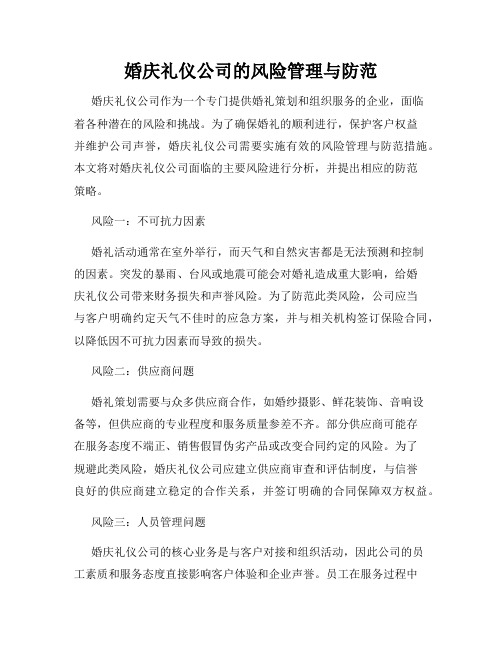 婚庆礼仪公司的风险管理与防范

婚庆礼仪公司作为一个专门提供婚礼策划和组织服务的企业，面临着各种潜在的风险和挑战。为了确保婚礼的顺利进行，保护客户权益并维护公司声誉，婚庆礼仪公司需要实施有效的风险管理与防范措施。本文将对婚庆礼仪公司面临的主要风险进行分析，并提出相应的防范策略。

风险一：不可抗力因素

婚礼活动通常在室外举行，而天气和自然灾害都是无法预测和控制的因素。突发的暴雨、台风或地震可能会对婚礼造成重大影响，给婚庆礼仪公司带来财务损失和声誉风险。为了防范此类风险，公司应当与客户明确约定天气不佳时的应急方案，并与相关机构签订保险合同，以降低因不可抗力因素而导致的损失。

风险二：供应商问题

婚礼策划需要与众多供应商合作，如婚纱摄影、鲜花装饰、音响设备等，但供应商的专业程度和服务质量参差不齐。部分供应商可能存在服务态度不端正、销售假冒伪劣产品或改变合同约定的风险。为了规避此类风险，婚庆礼仪公司应建立供应商审查和评估制度，与信誉良好的供应商建立稳定的合作关系，并签订明确的合同保障双方权益。

风险三：人员管理问题

婚庆礼仪公司的核心业务是与客户对接和组织活动，因此公司的员工素质和服务态度直接影响客户体验和企业声誉。员工在服务过程中